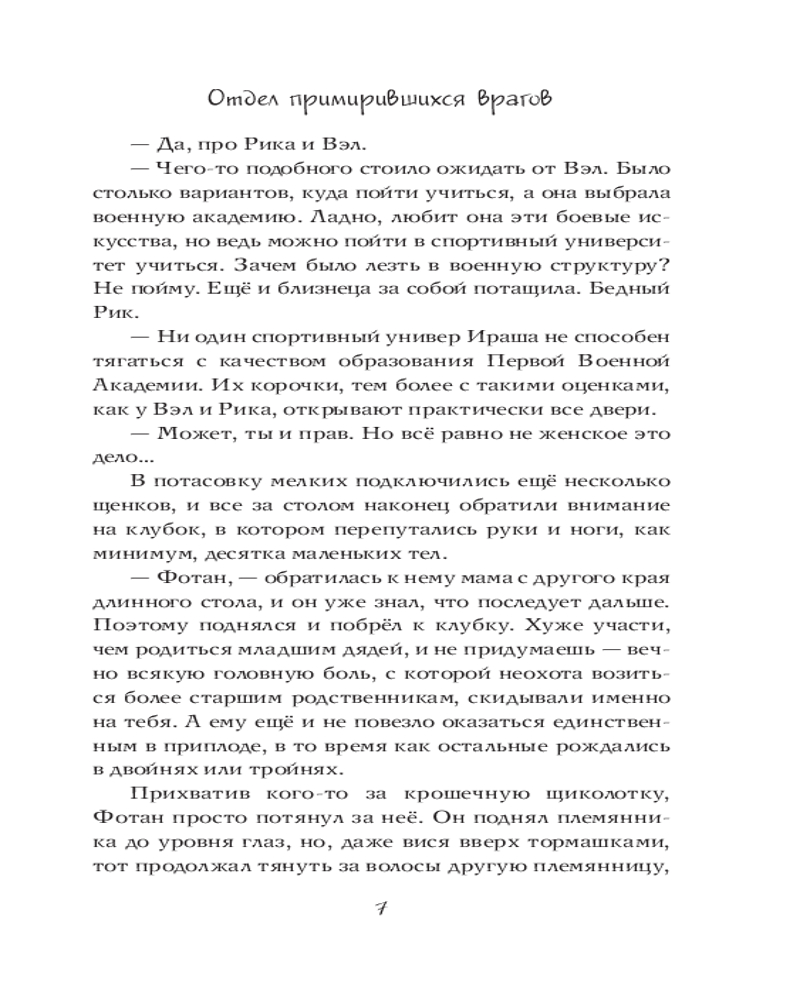 Отдел примирившихся врагов

— Да, про Рика и Вэл.

— Чего-то подобного стоило ожидать от Вэл. Было столько вариантов, куда пойти учиться, а она выбрала военную академию. Ладно, любит она эти боевые искусства, но ведь можно пойти в спортивный университет учиться. Зачем было лезть в военную структуру? Не пойму. Ещё и близнеца за собой потащила. Бедный Рик.

— Ни один спортивный универ Ираша не способен тягаться с качеством образования Первой Военной Академии. Их корочки, тем более с такими оценками, как у Вэл и Рика, открывают практически все двери.

— Может, ты и прав. Но всё равно не женское это дело...

В потасовку мелких подключились ещё несколько щенков, и все за столом наконец обратили внимание на клубок, в котором перепутались руки и ноги, как минимум, десятка маленьких тел.

— Фотан, — обратилась к нему мама с другого края длинного стола, и он уже знал, что последует дальше. Поэтому поднялся и побрёл к клубку. Хуже участи, чем родиться младшим дядей, и не придумаешь — вечно всякую головную боль, с которой неохота возиться более старшим родственникам, скидывали именно на тебя. А ему ещё и не повезло оказаться единственным в приплоде, в то время как остальные рождались в двойнях или тройнях.

Прихватив кого-то за крошечную щиколотку, Фотан просто потянул за неё. Он поднял племянника до уровня глаз, но, даже вися вверх тормашками, тот продолжал тянуть за волосы другую племянницу,

7